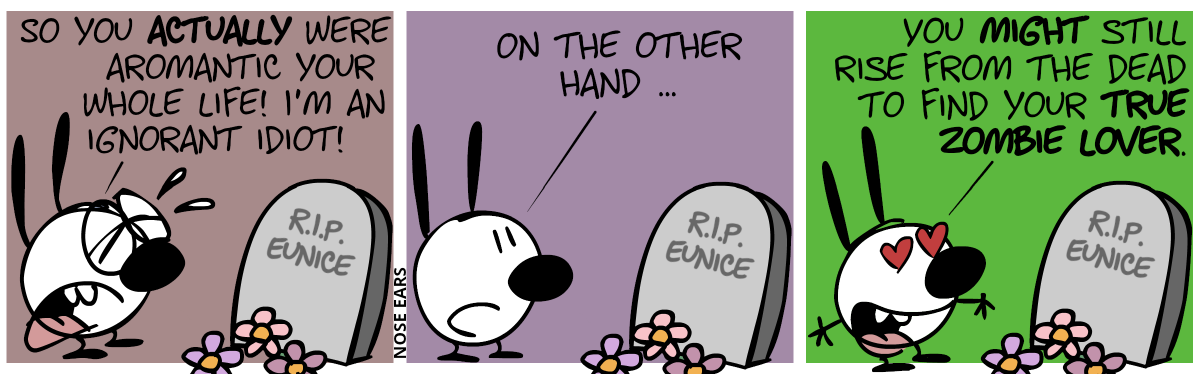 SO YOU ACTUALLY WERE AROMANTIC YOUR WHOLE LIFE! I'M AN IGNORANT IDIOT!

R.I.P. EUNICE

NOSE EARS

ON THE OTHER HAND ...

R.I.P. EUNICE

YOU MIGHT STILL RISE FROM THE DEAD TO FIND YOUR TRUE ZOMBIE LOVER.

R.I.P. EUNICE